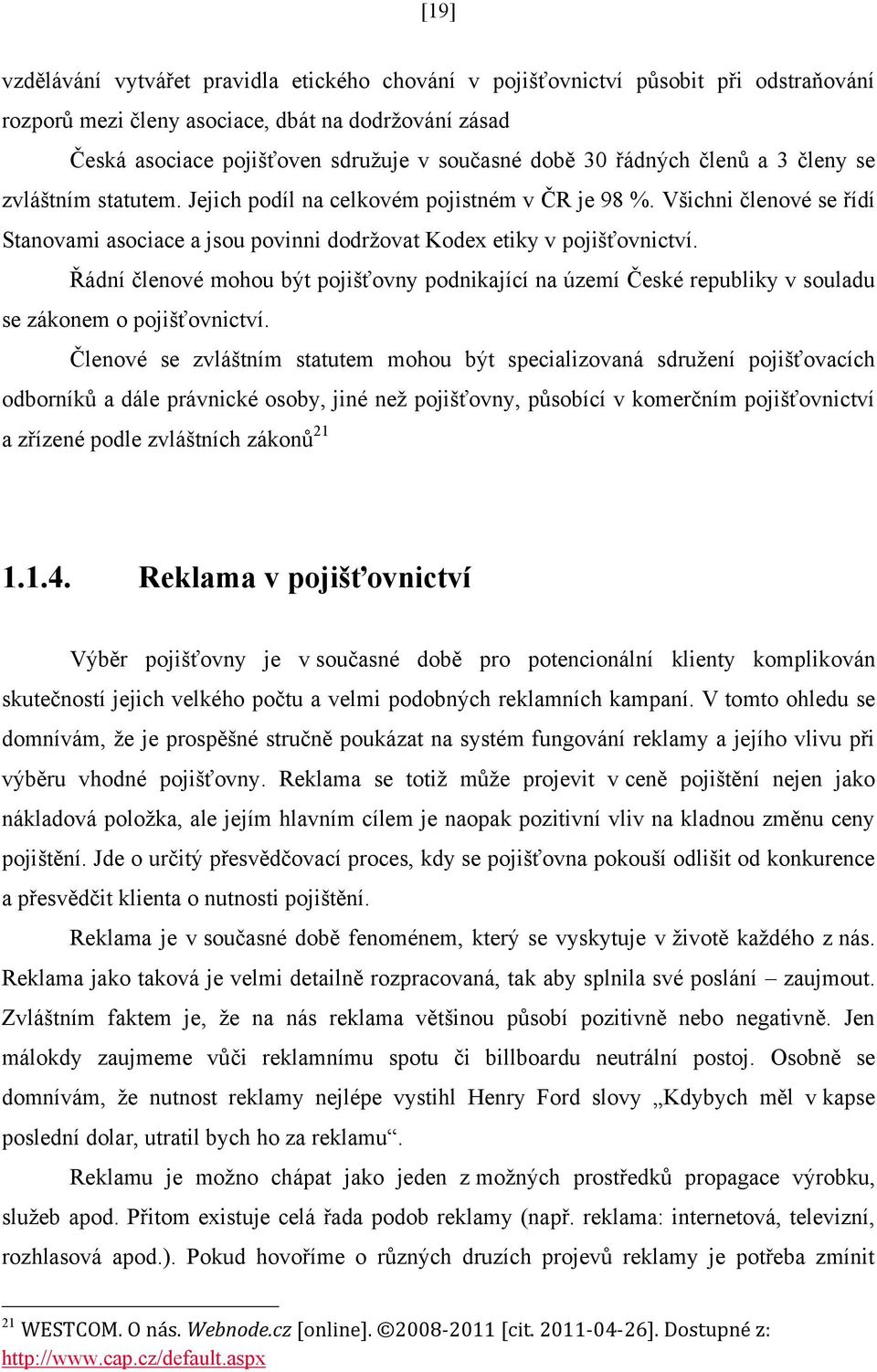 [19]

vzdělávání vytvářet pravidla etického chování v pojišťovnictví působit při odstraňování rozporů mezi členy asociace, dbát na dodržování zásad

Česká asociace pojišťoven sdružuje v současné době 30 řádných členů a 3 členy se zvláštním statutem. Jejich podíl na celkovém pojistném v ČR je 98 %. Všichni členové se řídí Stanovami asociace a jsou povinni dodržovat Kodex etiky v pojišťovnictví.

Řádní členové mohou být pojišťovny podnikající na území České republiky v souladu se zákonem o pojišťovnictví.

Členové se zvláštním statutem mohou být specializovaná sdružení pojišťovacích odborníků a dále právnické osoby, jiné než pojišťovny, působící v komerčním pojišťovnictví a zřízené podle zvláštních zákonů$^{21}$

1.1.4. Reklama v pojišťovnictví

Výběr pojišťovny je v současné době pro potencionální klienty komplikován skutečností jejich velkého počtu a velmi podobných reklamních kampaní. V tomto ohledu se domnívám, že je prospěšné stručně poukázat na systém fungování reklamy a jejího vlivu při výběru vhodné pojišťovny. Reklama se totiž může projevit v ceně pojištění nejen jako nákladová položka, ale jejím hlavním cílem je naopak pozitivní vliv na kladnou změnu ceny pojištění. Jde o určitý přesvědčovací proces, kdy se pojišťovna pokouší odlišit od konkurence a přesvědčit klienta o nutnosti pojištění.

Reklama je v současné době fenoménem, který se vyskytuje v životě každého z nás. Reklama jako taková je velmi detailně rozpracovaná, tak aby splnila své poslání – zaujmout. Zvláštním faktem je, že na nás reklama většinou působí pozitivně nebo negativně. Jen málokdy zaujmeme vůči reklamnímu spotu či billboardu neutrální postoj. Osobně se domnívám, že nutnost reklamy nejlépe vystihl Henry Ford slovy „Kdybych měl v kapse poslední dolar, utratil bych ho za reklamu“.

Reklamu je možno chápat jako jeden z možných prostředků propagace výrobku, služeb apod. Přitom existuje celá řada podob reklamy (např. reklama: internetová, televizní, rozhlasová apod.). Pokud hovoříme o různých druzích projevů reklamy je potřeba zmínit

$^{21}$ WESTCOM. O nás. Webnode.cz [online]. ©2008-2011 [cit. 2011-04-26]. Dostupné z: http://www.cap.cz/default.aspx